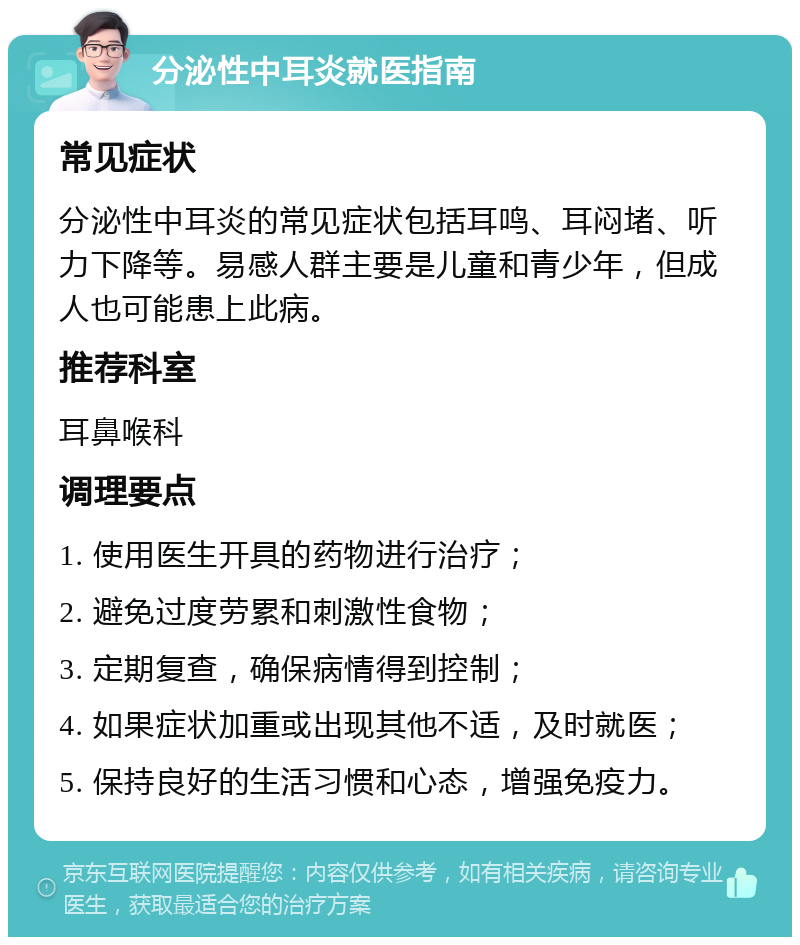 分泌性中耳炎就医指南

常见症状

分泌性中耳炎的常见症状包括耳鸣、耳闷堵、听力下降等。易感人群主要是儿童和青少年，但成人也可能患上此病。

推荐科室

耳鼻喉科

调理要点

1. 使用医生开具的药物进行治疗；

2. 避免过度劳累和刺激性食物；

3. 定期复查，确保病情得到控制；

4. 如果症状加重或出现其他不适，及时就医；

5. 保持良好的生活习惯和心态，增强免疫力。

京东互联网医院提醒您：内容仅供参考，如有相关疾病，请咨询专业医生，获取最适合您的治疗方案